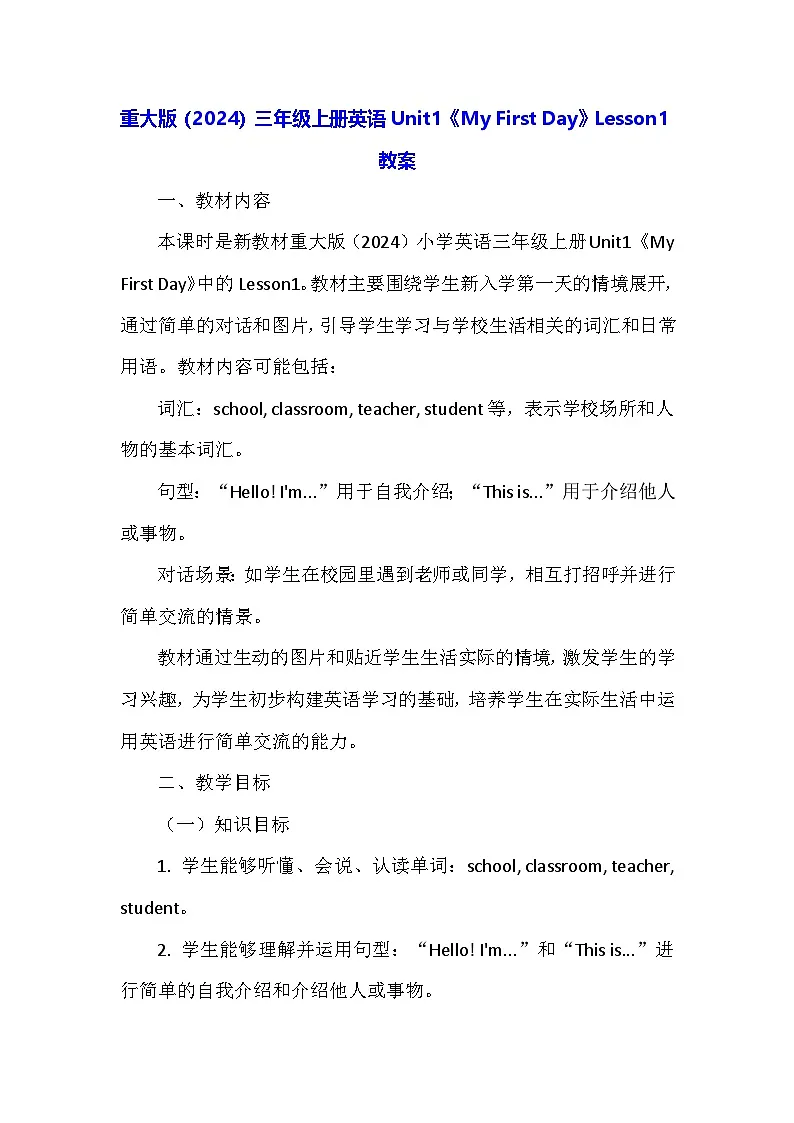 重大版 (2024) 三年级上册英语 Unit1《My First Day》Lesson1 教案

一、教材内容

本课时是新教材重大版（2024）小学英语三年级上册Unit1《My First Day》中的 Lesson1。教材主要围绕学生新入学第一天的情境展开，通过简单的对话和图片，引导学生学习与学校生活相关的词汇和日常用语。教材内容可能包括：

词汇：school, classroom, teacher, student 等，表示学校场所和人物的基本词汇。

句型：“Hello! I'm...”用于自我介绍；“This is...”用于介绍他人或事物。

对话场景：如学生在校园里遇到老师或同学，相互打招呼并进行简单交流的情景。

教材通过生动的图片和贴近学生生活实际的情境，激发学生的学习兴趣，为学生初步构建英语学习的基础，培养学生在实际生活中运用英语进行简单交流的能力。

二、教学目标

（一）知识目标

1. 学生能够听懂、会说、认读单词：school, classroom, teacher, student。

2. 学生能够理解并运用句型：“Hello! I'm...”和“This is...”进行简单的自我介绍和介绍他人或事物。